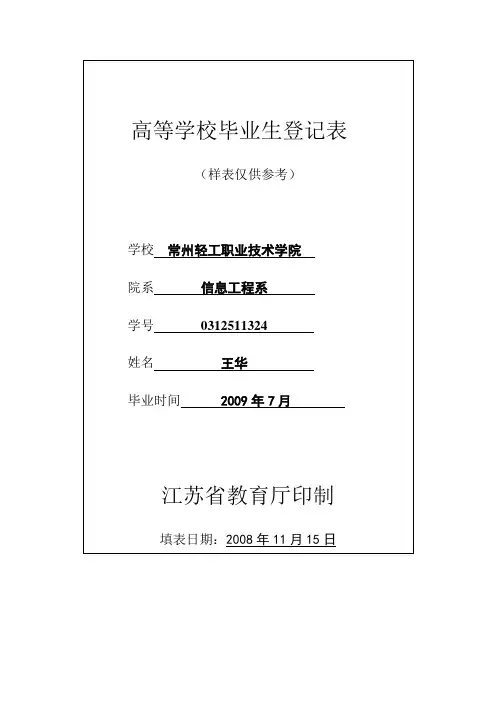 高等学校毕业生登记表

（样表仅供参考）

学校 常州轻工职业技术学院

院系 信息工程系

学号 0312511324

姓名 王华

毕业时间 2009年7月

江苏省教育厅印制

填表日期：2008年11月15日